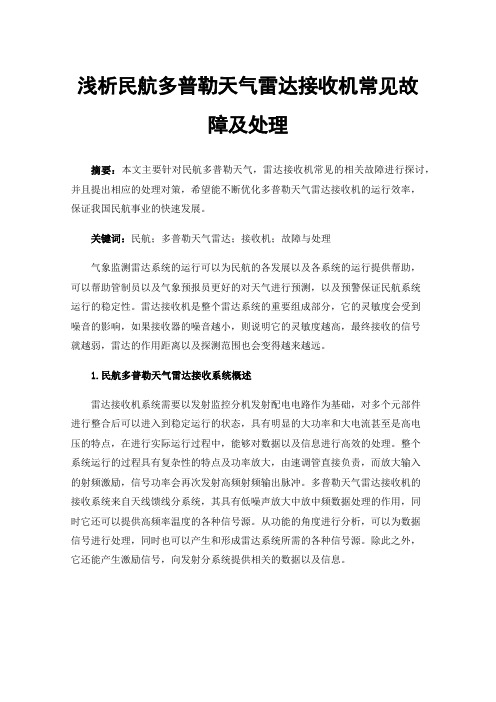 浅析民航多普勒天气雷达接收机常见故障及处理

摘要：本文主要针对民航多普勒天气，雷达接收机常见的相关故障进行探讨，并且提出相应的处理对策，希望能不断优化多普勒天气雷达接收机的运行效率，保证我国民航事业的快速发展。

关键词：民航；多普勒天气雷达；接收机；故障与处理

气象监测雷达系统的运行可以为民航的各发展以及各系统的运行提供帮助，可以帮助管制员以及气象预报员更好的对天气进行预测，以及预警保证民航系统运行的稳定性。雷达接收机是整个雷达系统的重要组成部分，它的灵敏度会受到噪音的影响，如果接收器的噪音越小，则说明它的灵敏度越高，最终接收的信号就越弱，雷达的作用距离以及探测范围也会变得越来越远。

1.民航多普勒天气雷达接收系统概述

雷达接收机系统需要以发射监控分机发射配电电路作为基础，对多个元部件进行整合后可以进入到稳定运行的状态，具有明显的大功率和大电流甚至是高电压的特点，在进行实际运行过程中，能够对数据以及信息进行高效的处理。整个系统运行的过程具有复杂性的特点及功率放大，由速调管直接负责，而放大输入的射频激励，信号功率会再次发射高频射频输出脉冲。多普勒天气雷达接收机的接收系统来自天线馈线分系统，其具有低噪声放大中放中频数据处理的作用，同时它还可以提供高频率温度的各种信号源。从功能的角度进行分析，可以为数据信号进行处理，同时也可以产生和形成雷达系统所需的各种信号源。除此之外，它还能产生激励信号，向发射分系统提供相关的数据以及信息。